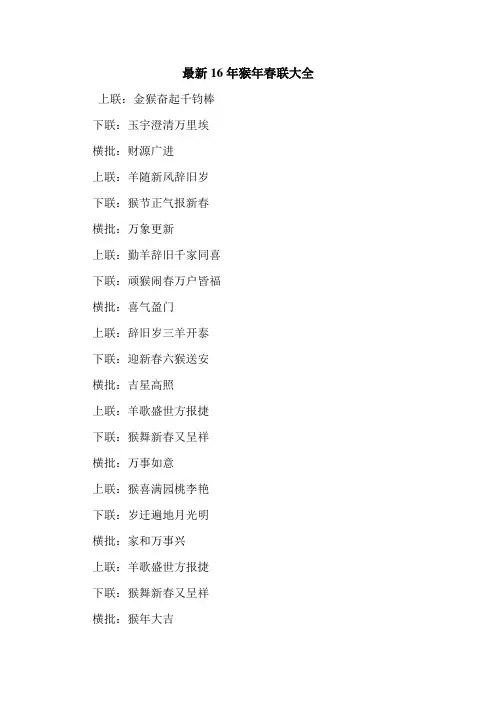 最新16年猴年春联大全

上联：金猴奋起千钧棒

下联：玉宇澄清万里埃

横批：财源广进

上联：羊随新风辞旧岁

下联：猴节正气报新春

横批：万象更新

上联：勤羊辞旧千家同喜

下联：顽猴闹春万户皆福

横批：喜气盈门

上联：辞旧岁三羊开泰

下联：迎新春六猴送安

横批：吉星高照

上联：羊歌盛世方报捷

下联：猴舞新春又呈祥

横批：万事如意

上联：猴喜满园桃李艳

下联：岁迁遍地月光明

横批：家和万事兴

上联：羊歌盛世方报捷

下联：猴舞新春又呈祥

横批：猴年大吉